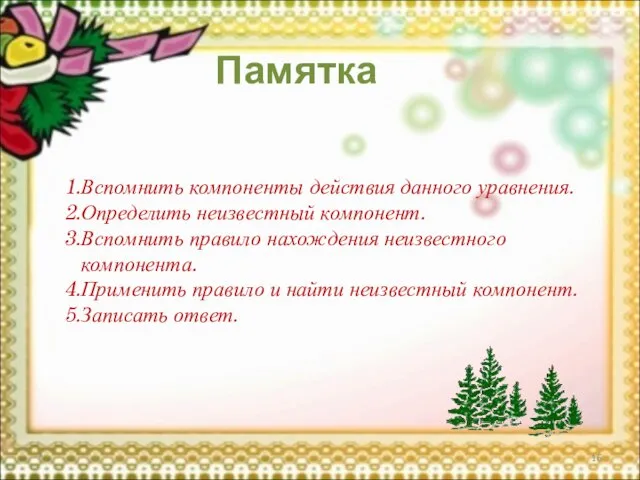 Памятка

1.Вспомнить компоненты действия данного уравнения.
2.Определить неизвестный компонент.
3.Вспомнить правило нахождения неизвестного компонента.
4.Применить правило и найти неизвестный компонент.
5.Записать ответ.

16